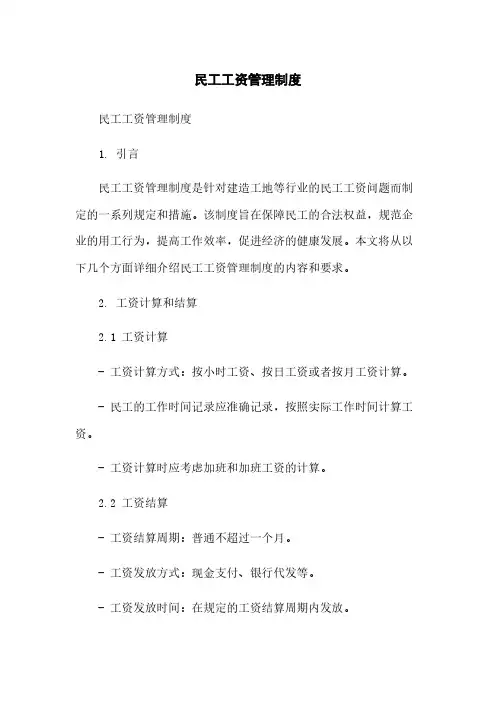 民工工资管理制度

民工工资管理制度

1. 引言

民工工资管理制度是针对建造工地等行业的民工工资问题而制定的一系列规定和措施。该制度旨在保障民工的合法权益，规范企业的用工行为，提高工作效率，促进经济的健康发展。本文将从以下几个方面详细介绍民工工资管理制度的内容和要求。

2. 工资计算和结算

2.1 工资计算

- 工资计算方式：按小时工资、按日工资或者按月工资计算。

- 民工的工作时间记录应准确记录，按照实际工作时间计算工资。

- 工资计算时应考虑加班和加班工资的计算。

2.2 工资结算

- 工资结算周期：普通不超过一个月。

- 工资发放方式：现金支付、银行代发等。

- 工资发放时间：在规定的工资结算周期内发放。